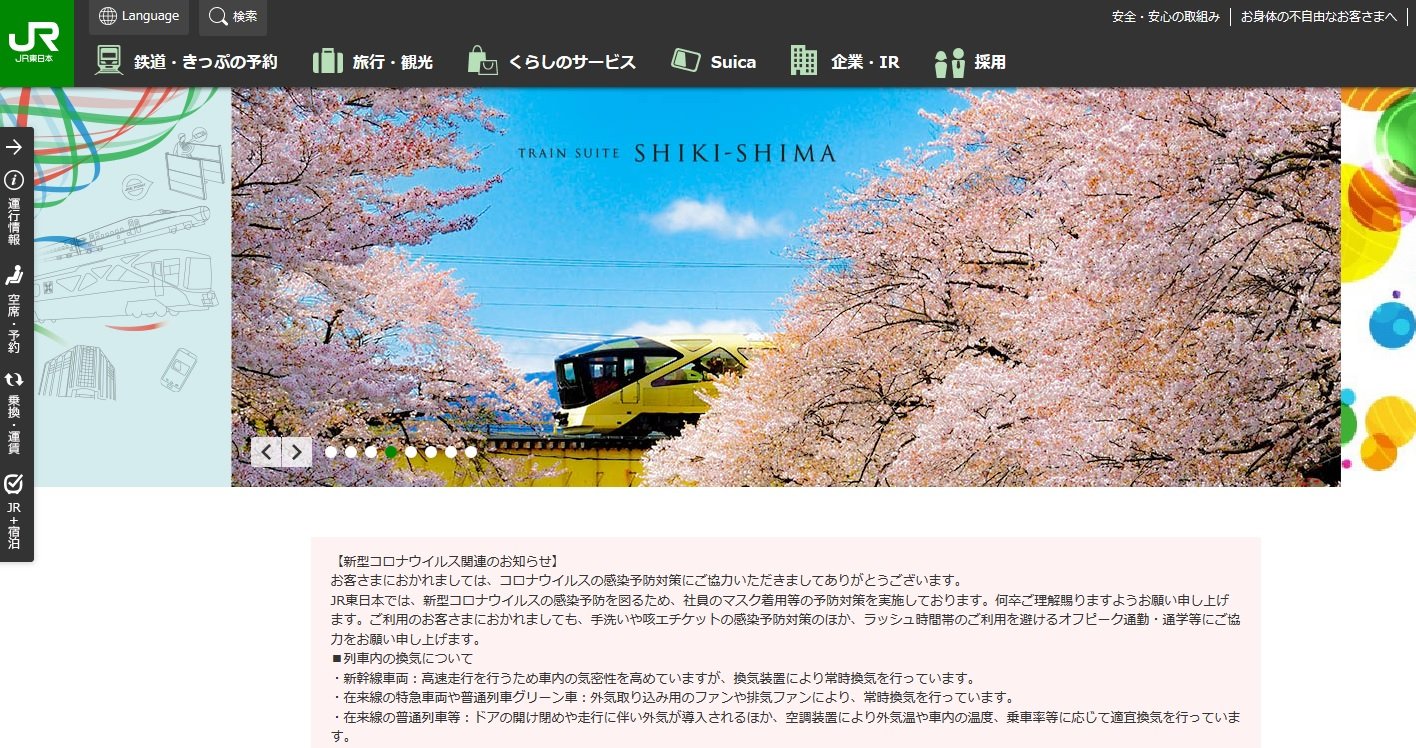 JR
JR東日本

Language 検索

安全・安心の取組み お身体の不自由なお客さまへ

鉄道・きっぷの予約 旅行・観光 くらしのサービス Suica 企業・IR 採用

運行情報
空席・予約
乗換・運賃
JR＋宿泊

TRAIN SUITE SHIKI-SHIMA

【新型コロナウイルス関連のお知らせ】
お客さまにおかれましては、コロナウイルスの感染予防対策にご協力いただきましてありがとうございます。
JR東日本では、新型コロナウイルスの感染予防を図るため、社員のマスク着用等の予防対策を実施しております。何卒ご理解賜りますようお願い申し上げます。ご利用のお客さまにおかれましても、手洗いや咳エチケットの感染予防対策のほか、ラッシュ時間帯のご利用を避けるオフピーク通勤・通学等にご協力をお願い申し上げます。
■列車内の換気について
・新幹線車両：高速走行を行うため車内の気密性を高めていますが、換気装置により常時換気を行っています。
・在来線の特急車両や普通列車グリーン車：外気取り込み用のファンや排気ファンにより、常時換気を行っています。
・在来線の普通列車等：ドアの開け閉めや走行に伴い外気が導入されるほか、空調装置により外気温や車内の温度、乗車率等に応じて適宜換気を行っています。